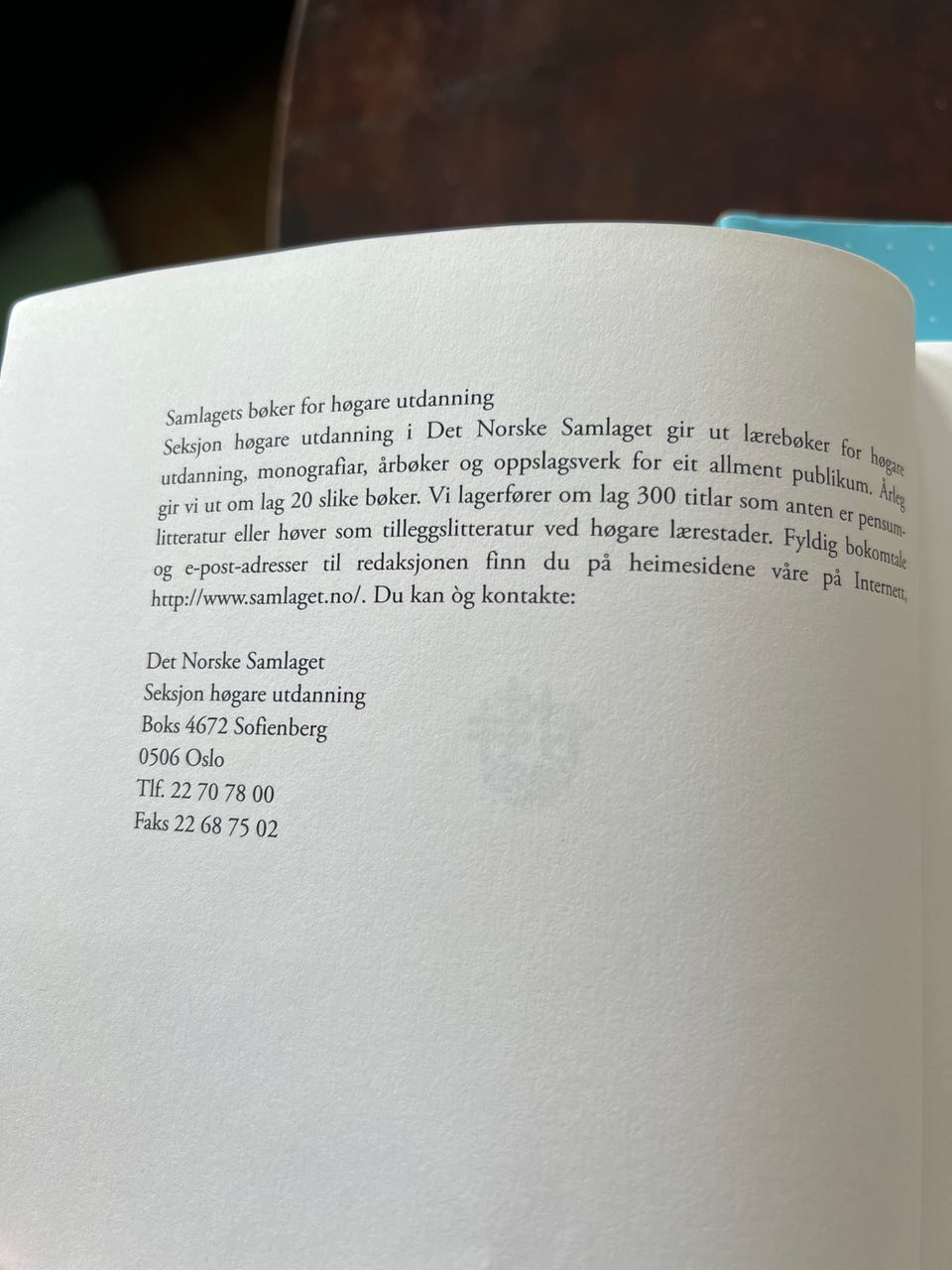 Samlagets bøker for høgare utdanning

Seksjon høgare utdanning i Det Norske Samlaget gir ut lærebøker for høgare utdanning, monografiar, årbøker og oppslagsverk for eit allment publikum. Årleg gir vi ut om lag 20 slike bøker. Vi lagerfører om lag 300 titlar som anten er pensumlitteratur eller høver som tilleggslitteratur ved høgare lærestader. Fyldig bokomtale og e-post-adresser til redaksjonen finn du på heimesidene våre på Internett, http://www.samlaget.no/. Du kan òg kontakte:

Det Norske Samlaget
Seksjon høgare utdanning
Boks 4672 Sofienberg
0506 Oslo
Tlf. 22 70 78 00
Faks 22 68 75 02